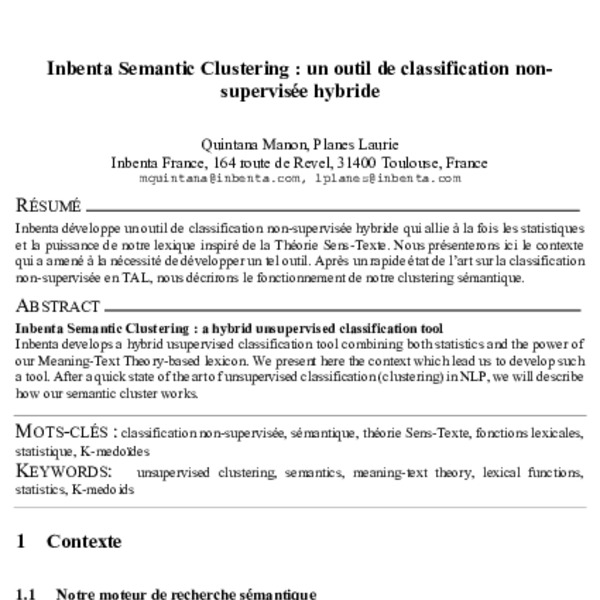 Inbenta Semantic Clustering : un outil de classification non-supervisée hybride

Quintana Manon, Planes Laurie
Inbenta France, 164 route de Revel, 31400 Toulouse, France
mquintana@inbenta.com, lplanes@inbenta.com

RÉSUMÉ

Inbenta développe un outil de classification non-supervisée hybride qui allie à la fois les statistiques et la puissance de notre lexique inspiré de la Théorie Sens-Texte. Nous présenterons ici le contexte qui a amené à la nécessité de développer un tel outil. Après un rapide état de l'art sur la classification non-supervisée en TAL, nous décrirons le fonctionnement de notre clustering sémantique.

ABSTRACT

Inbenta Semantic Clustering : a hybrid unsupervised classification tool
Inbenta develops a hybrid usupervised classification tool combining both statistics and the power of our Meaning-Text Theory-based lexicon. We present here the context which lead us to develop such a tool. After a quick state of the art of unsupervised classification (clustering) in NLP, we will describe how our semantic cluster works.

MOTS-CLÉS : classification non-supervisée, sémantique, théorie Sens-Texte, fonctions lexicales, statistique, K-medoïdes
KEYWORDS: unsupervised clustering, semantics, meaning-text theory, lexical functions, statistics, K-medoids

1 Contexte

1.1 Notre moteur de recherche sémantique